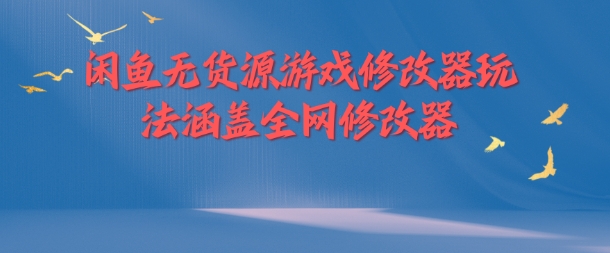 闲鱼无货源游戏修改器玩法涵盖全网修改器